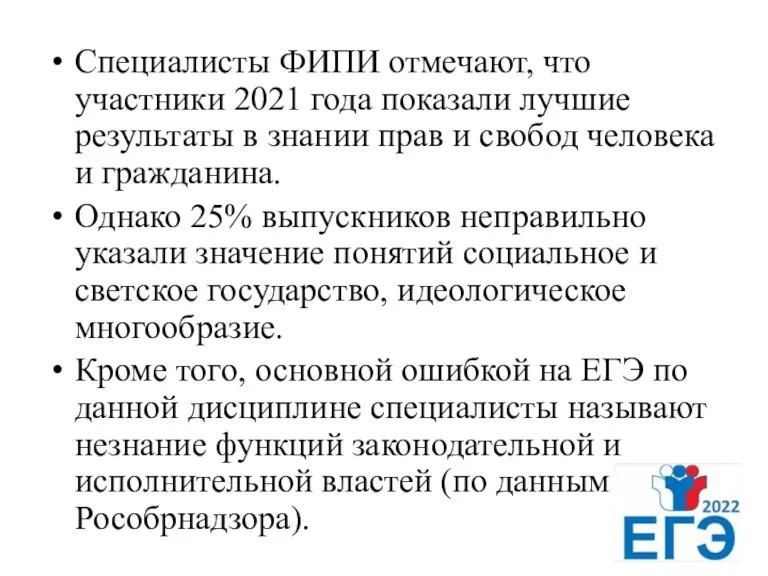 • Специалисты ФИПИ отмечают, что участники 2021 года показали лучшие результаты в знании прав и свобод человека и гражданина.

• Однако 25% выпускников неправильно указали значение понятий социальное и светское государство, идеологическое многообразие.

• Кроме того, основной ошибкой на ЕГЭ по данной дисциплине специалисты называют незнание функций законодательной и исполнительной властей (по данным Рособрнадзора).

2022
ЕГЭ